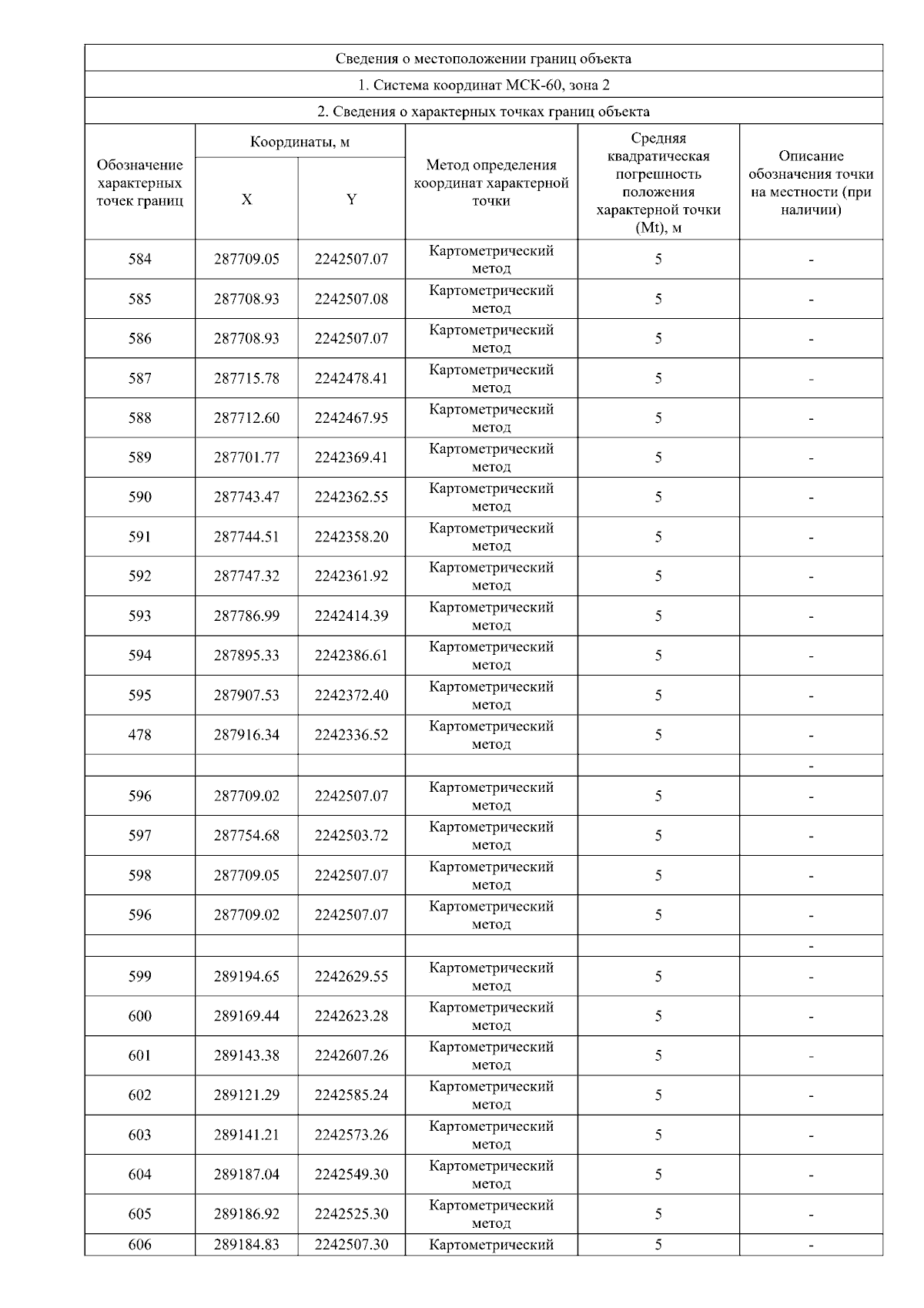 Сведения о местоположении границ объекта

1. Система координат МСК-60, зона 2

2. Сведения о характерных точках границ объекта

| Обозначение характерных точек границ | Координаты, м X | Координаты, м Y | Метод определения координат характерной точки | Средняя квадратическая погрешность положения характерной точки (Mt), м | Описание обозначения точки на местности (при наличии) |
|---|---|---|---|---|---|
| 584 | 287709.05 | 2242507.07 | Картометрический метод | 5 | - |
| 585 | 287708.93 | 2242507.08 | Картометрический метод | 5 | - |
| 586 | 287708.93 | 2242507.07 | Картометрический метод | 5 | - |
| 587 | 287715.78 | 2242478.41 | Картометрический метод | 5 | - |
| 588 | 287712.60 | 2242467.95 | Картометрический метод | 5 | - |
| 589 | 287701.77 | 2242369.41 | Картометрический метод | 5 | - |
| 590 | 287743.47 | 2242362.55 | Картометрический метод | 5 | - |
| 591 | 287744.51 | 2242358.20 | Картометрический метод | 5 | - |
| 592 | 287747.32 | 2242361.92 | Картометрический метод | 5 | - |
| 593 | 287786.99 | 2242414.39 | Картометрический метод | 5 | - |
| 594 | 287895.33 | 2242386.61 | Картометрический метод | 5 | - |
| 595 | 287907.53 | 2242372.40 | Картометрический метод | 5 | - |
| 478 | 287916.34 | 2242336.52 | Картометрический метод | 5 | - |
| | | | | | - |
| 596 | 287709.02 | 2242507.07 | Картометрический метод | 5 | - |
| 597 | 287754.68 | 2242503.72 | Картометрический метод | 5 | - |
| 598 | 287709.05 | 2242507.07 | Картометрический метод | 5 | - |
| 596 | 287709.02 | 2242507.07 | Картометрический метод | 5 | - |
| | | | | | - |
| 599 | 289194.65 | 2242629.55 | Картометрический метод | 5 | - |
| 600 | 289169.44 | 2242623.28 | Картометрический метод | 5 | - |
| 601 | 289143.38 | 2242607.26 | Картометрический метод | 5 | - |
| 602 | 289121.29 | 2242585.24 | Картометрический метод | 5 | - |
| 603 | 289141.21 | 2242573.26 | Картометрический метод | 5 | - |
| 604 | 289187.04 | 2242549.30 | Картометрический метод | 5 | - |
| 605 | 289186.92 | 2242525.30 | Картометрический метод | 5 | - |
| 606 | 289184.83 | 2242507.30 | Картометрический | 5 | - |